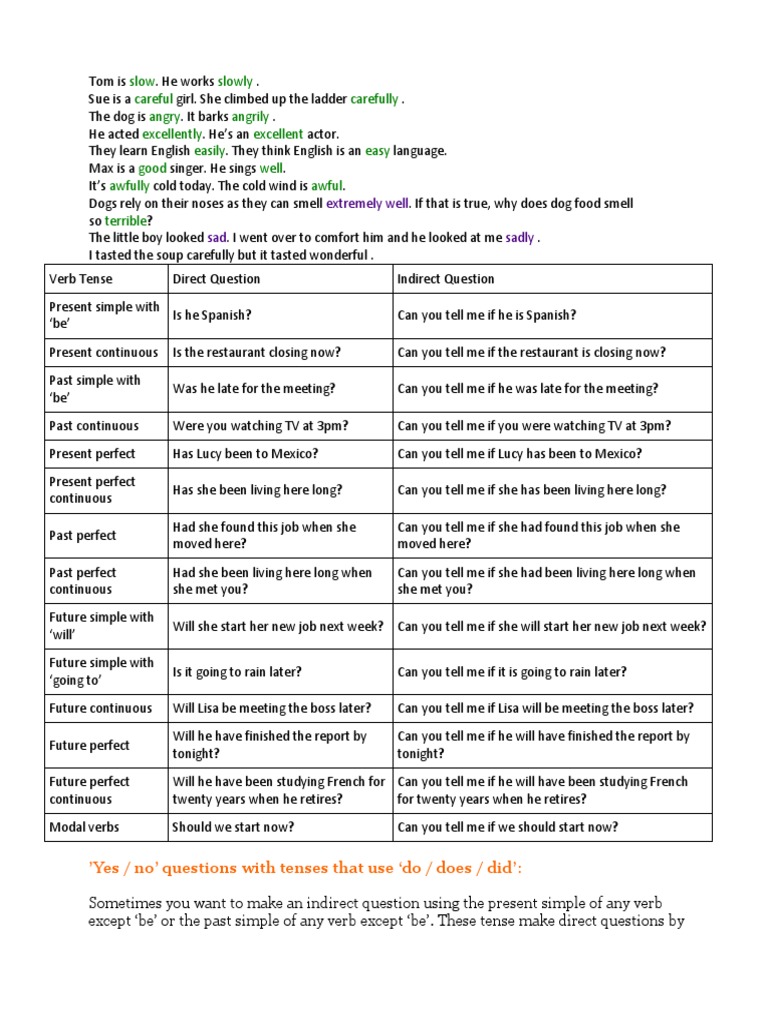 Tom is slow. He works slowly .
Sue is a careful girl. She climbed up the ladder carefully .
The dog is angry. It barks angrily .
He acted excellently. He's an excellent actor.
They learn English easily. They think English is an easy language.
Max is a good singer. He sings well.
It's awfully cold today. The cold wind is awful.
Dogs rely on their noses as they can smell extremely well. If that is true, why does dog food smell so terrible?
The little boy looked sad. I went over to comfort him and he looked at me sadly .
I tasted the soup carefully but it tasted wonderful .

| Verb Tense | Direct Question | Indirect Question |
|---|---|---|
| Present simple with 'be' | Is he Spanish? | Can you tell me if he is Spanish? |
| Present continuous | Is the restaurant closing now? | Can you tell me if the restaurant is closing now? |
| Past simple with 'be' | Was he late for the meeting? | Can you tell me if he was late for the meeting? |
| Past continuous | Were you watching TV at 3pm? | Can you tell me if you were watching TV at 3pm? |
| Present perfect | Has Lucy been to Mexico? | Can you tell me if Lucy has been to Mexico? |
| Present perfect continuous | Has she been living here long? | Can you tell me if she has been living here long? |
| Past perfect | Had she found this job when she moved here? | Can you tell me if she had found this job when she moved here? |
| Past perfect continuous | Had she been living here long when she met you? | Can you tell me if she had been living here long when she met you? |
| Future simple with 'will' | Will she start her new job next week? | Can you tell me if she will start her new job next week? |
| Future simple with 'going to' | Is it going to rain later? | Can you tell me if it is going to rain later? |
| Future continuous | Will Lisa be meeting the boss later? | Can you tell me if Lisa will be meeting the boss later? |
| Future perfect | Will he have finished the report by tonight? | Can you tell me if he will have finished the report by tonight? |
| Future perfect continuous | Will he have been studying French for twenty years when he retires? | Can you tell me if he will have been studying French for twenty years when he retires? |
| Modal verbs | Should we start now? | Can you tell me if we should start now? |

'Yes / no' questions with tenses that use 'do / does / did':

Sometimes you want to make an indirect question using the present simple of any verb except 'be' or the past simple of any verb except 'be'. These tense make direct questions by